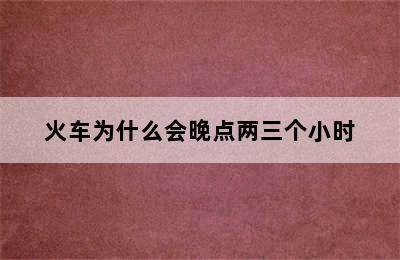 火车为什么会晚点两三个小时